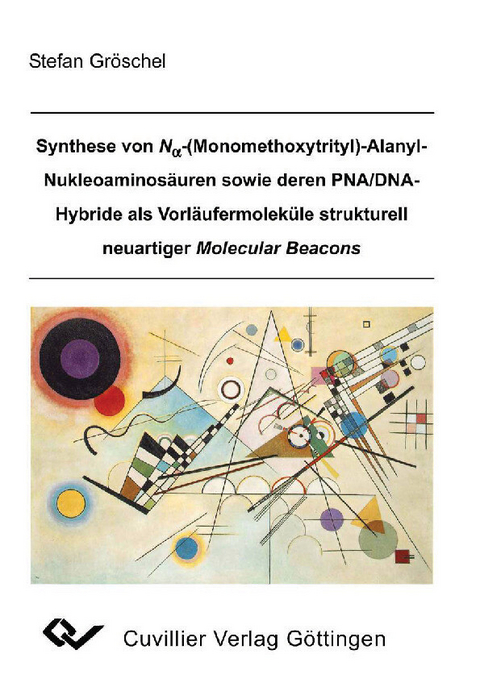 Stefan Gröschel

Synthese von $N_{\alpha}$-(Monomethoxytrityl)-Alanyl-Nukleoaminosäuren sowie deren PNA/DNA-Hybride als Vorläufermoleküle strukturell neuartiger Molecular Beacons

Cuvillier Verlag Göttingen